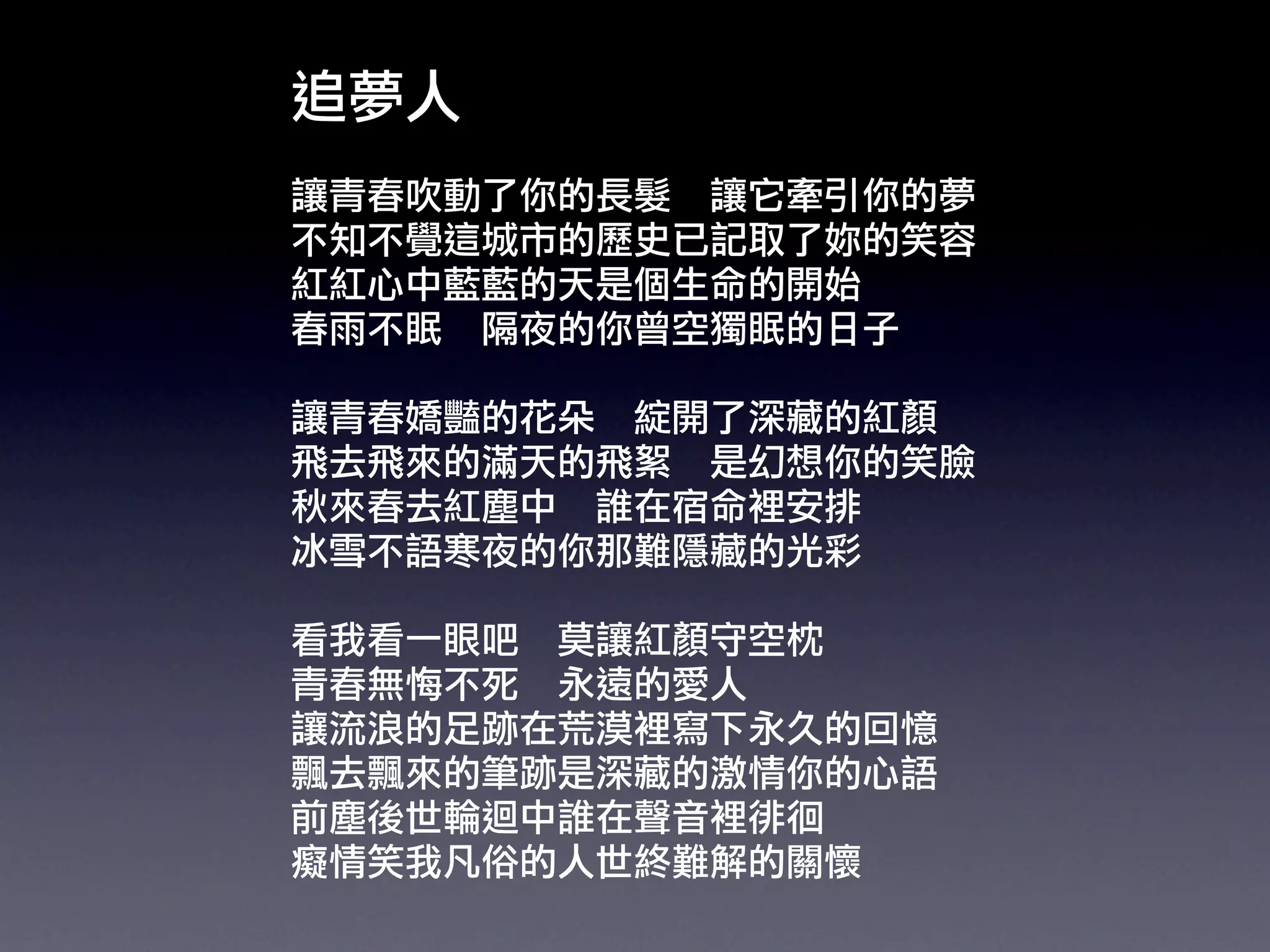 追夢人

讓青春吹動了你的長髮　讓它牽引你的夢
不知不覺這城市的歷史已記取了妳的笑容
紅紅心中藍藍的天是個生命的開始
春雨不眠　隔夜的你曾空獨眠的日子

讓青春嬌豔的花朵　綻開了深藏的紅顏
飛去飛來的滿天的飛絮　是幻想你的笑臉
秋來春去紅塵中　誰在宿命裡安排
冰雪不語寒夜的你那難隱藏的光彩

看我看一眼吧　莫讓紅顏守空枕
青春無悔不死　永遠的愛人
讓流浪的足跡在荒漠裡寫下永久的回憶
飄去飄來的筆跡是深藏的激情你的心語
前塵後世輪迴中誰在聲音裡徘徊
癡情笑我凡俗的人世終難解的關懷